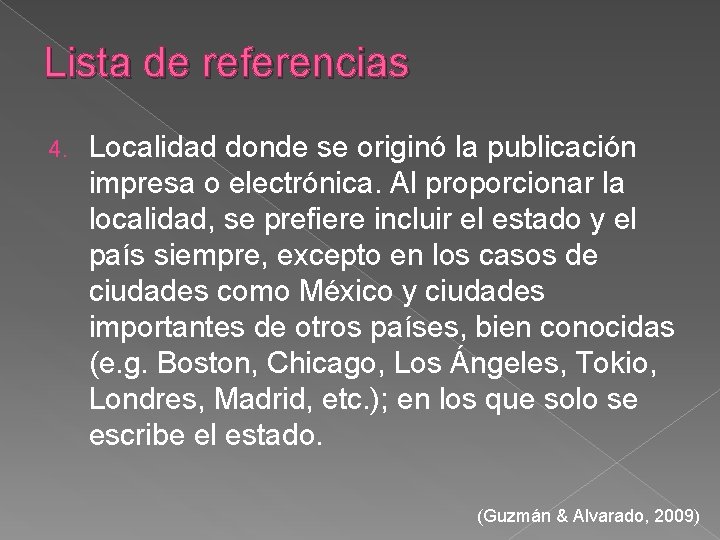 Lista de referencias

4. Localidad donde se originó la publicación impresa o electrónica. Al proporcionar la localidad, se prefiere incluir el estado y el país siempre, excepto en los casos de ciudades como México y ciudades importantes de otros países, bien conocidas (e.g. Boston, Chicago, Los Ángeles, Tokio, Londres, Madrid, etc.); en los que solo se escribe el estado.

(Guzmán & Alvarado, 2009)